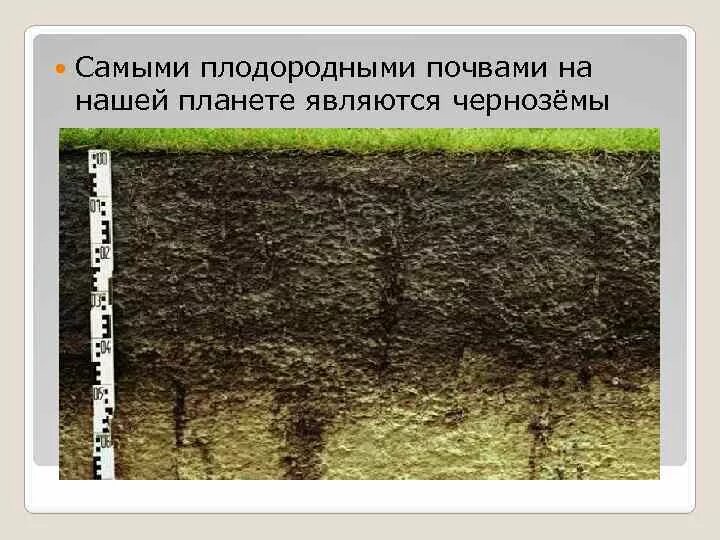 Самыми плодородными почвами на нашей планете являются чернозёмы

00
01
02
03
04
05
06